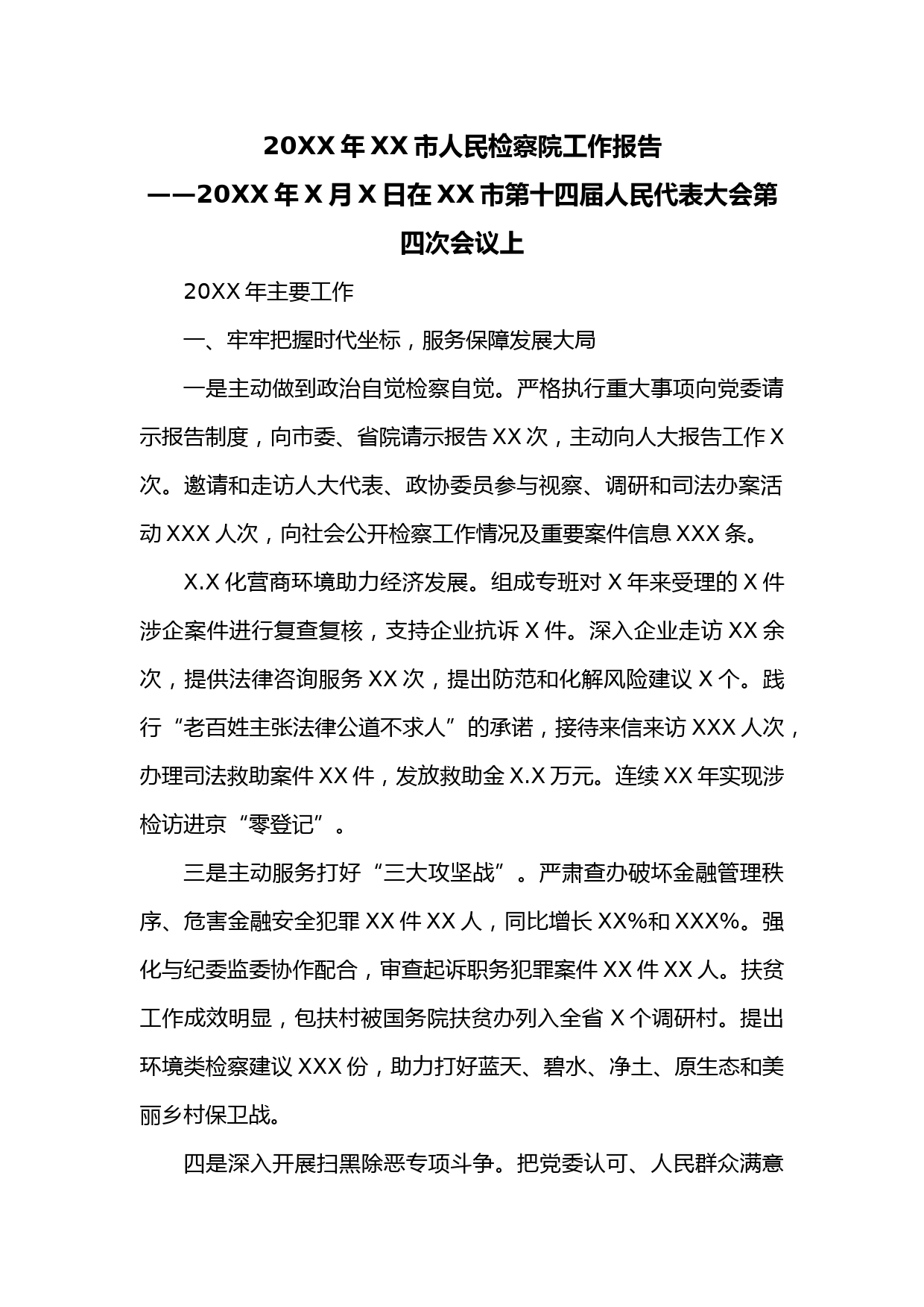 20XX 年 XX 市人民检察院工作报告
——20XX 年 X 月 X 日在 XX 市第十四届人民代表大会第四次会议上

20XX 年主要工作

一、牢牢把握时代坐标，服务保障发展大局

一是主动做到政治自觉检察自觉。严格执行重大事项向党委请示报告制度，向市委、省院请示报告 XX 次，主动向人大报告工作 X 次。邀请和走访人大代表、政协委员参与视察、调研和司法办案活动 XXX 人次，向社会公开检察工作情况及重要案件信息 XXX 条。

X.X 化营商环境助力经济发展。组成专班对 X 年来受理的 X 件涉企案件进行复查复核，支持企业抗诉 X 件。深入企业走访 XX 余次，提供法律咨询服务 XX 次，提出防范和化解风险建议 X 个。践行“老百姓主张法律公道不求人”的承诺，接待来信来访 XXX 人次，办理司法救助案件 XX 件，发放救助金 X.X 万元。连续 XX 年实现涉检访进京“零登记”。

三是主动服务打好“三大攻坚战”。严肃查办破坏金融管理秩序、危害金融安全犯罪 XX 件 XX 人，同比增长 XX%和 XXX%。强化与纪委监委协作配合，审查起诉职务犯罪案件 XX 件 XX 人。扶贫工作成效明显，包扶村被国务院扶贫办列入全省 X 个调研村。提出环境类检察建议 XXX 份，助力打好蓝天、碧水、净土、原生态和美丽乡村保卫战。

四是深入开展扫黑除恶专项斗争。把党委认可、人民群众满意